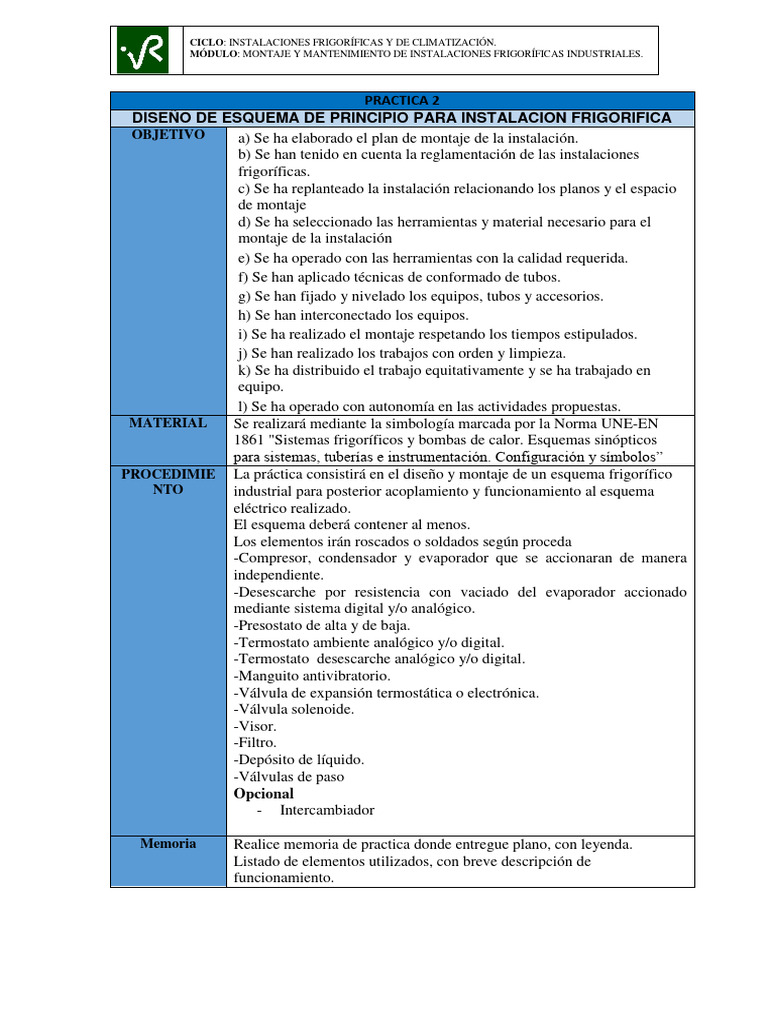 CICLO: INSTALACIONES FRIGORÍFICAS Y DE CLIMATIZACIÓN.
MÓDULO: MONTAJE Y MANTENIMIENTO DE INSTALACIONES FRIGORÍFICAS INDUSTRIALES.

PRACTICA 2
DISEÑO DE ESQUEMA DE PRINCIPIO PARA INSTALACION FRIGORIFICA

OBJETIVO

a) Se ha elaborado el plan de montaje de la instalación.
b) Se han tenido en cuenta la reglamentación de las instalaciones frigoríficas.
c) Se ha replanteado la instalación relacionando los planos y el espacio de montaje
d) Se ha seleccionado las herramientas y material necesario para el montaje de la instalación
e) Se ha operado con las herramientas con la calidad requerida.
f) Se han aplicado técnicas de conformado de tubos.
g) Se han fijado y nivelado los equipos, tubos y accesorios.
h) Se han interconectado los equipos.
i) Se ha realizado el montaje respetando los tiempos estipulados.
j) Se han realizado los trabajos con orden y limpieza.
k) Se ha distribuido el trabajo equitativamente y se ha trabajado en equipo.
l) Se ha operado con autonomía en las actividades propuestas.

MATERIAL

Se realizará mediante la simbología marcada por la Norma UNE-EN 1861 "Sistemas frigoríficos y bombas de calor. Esquemas sinópticos para sistemas, tuberías e instrumentación. Configuración y símbolos"

PROCEDIMIENTO

La práctica consistirá en el diseño y montaje de un esquema frigorífico industrial para posterior acoplamiento y funcionamiento al esquema eléctrico realizado.
El esquema deberá contener al menos.
Los elementos irán roscados o soldados según proceda
-Compresor, condensador y evaporador que se accionaran de manera independiente.
-Desescarche por resistencia con vaciado del evaporador accionado mediante sistema digital y/o analógico.
-Presostato de alta y de baja.
-Termostato ambiente analógico y/o digital.
-Termostato desescarche analógico y/o digital.
-Manguito antivibratorio.
-Válvula de expansión termostática o electrónica.
-Válvula solenoide.
-Visor.
-Filtro.
-Depósito de líquido.
-Válvulas de paso
Opcional
- Intercambiador

Memoria

Realice memoria de practica donde entregue plano, con leyenda.
Listado de elementos utilizados, con breve descripción de funcionamiento.